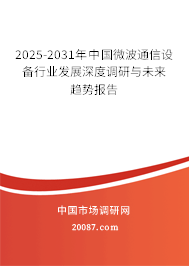 2025-2031年中国微波通信设备行业发展深度调研与未来趋势报告

中国市场调研网

20087.com